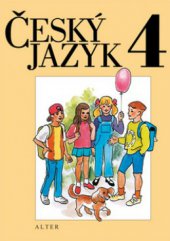 ČESKÝ JAZYK 4

ALTER